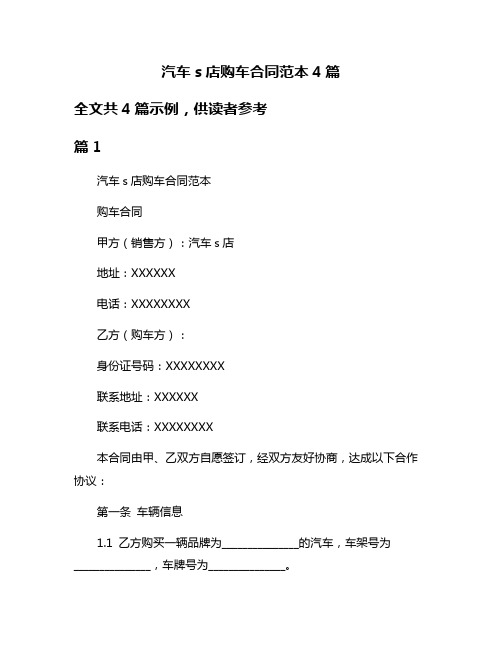 汽车 s 店购车合同范本 4 篇

全文共 4 篇示例，供读者参考

篇 1

汽车 s 店购车合同范本

购车合同

甲方（销售方）：汽车 s 店

地址：XXXXXX

电话：XXXXXXXX

乙方（购车方）：

身份证号码：XXXXXXXX

联系地址：XXXXXX

联系电话：XXXXXXXX

本合同由甲、乙双方自愿签订，经双方友好协商，达成以下合作协议：

第一条 车辆信息

1.1 乙方购买一辆品牌为______________的汽车，车架号为______________，车牌号为______________。